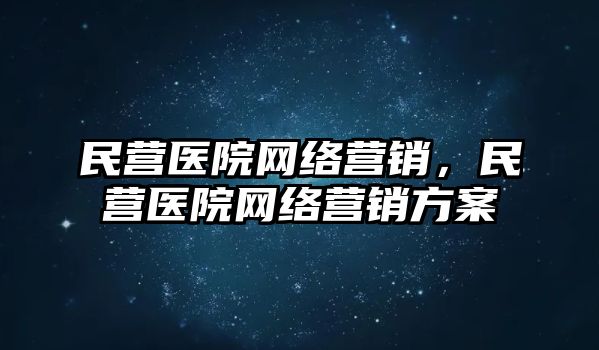 民营医院网络营销，民营医院网络营销方案